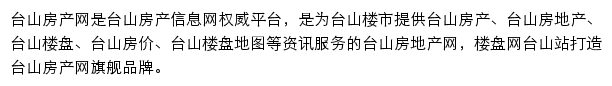 台山房产网是台山房产信息网权威平台，是为台山楼市提供台山房产、台山房地产、台山楼盘、台山房价、台山楼盘地图等资讯服务的台山房地产网，楼盘网台山站打造台山房产网旗舰品牌。